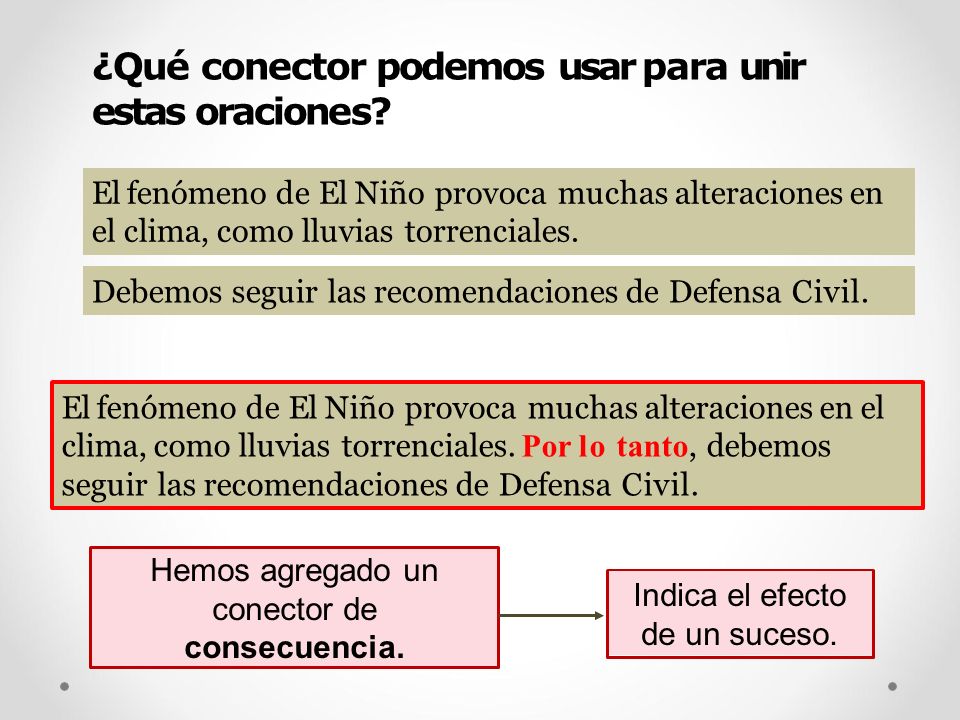 ¿Qué conector podemos usar para unir estas oraciones?

El fenómeno de El Niño provoca muchas alteraciones en el clima, como lluvias torrenciales.

Debemos seguir las recomendaciones de Defensa Civil.

El fenómeno de El Niño provoca muchas alteraciones en el clima, como lluvias torrenciales. Por lo tanto, debemos seguir las recomendaciones de Defensa Civil.

Hemos agregado un conector de consecuencia.

Indica el efecto de un suceso.